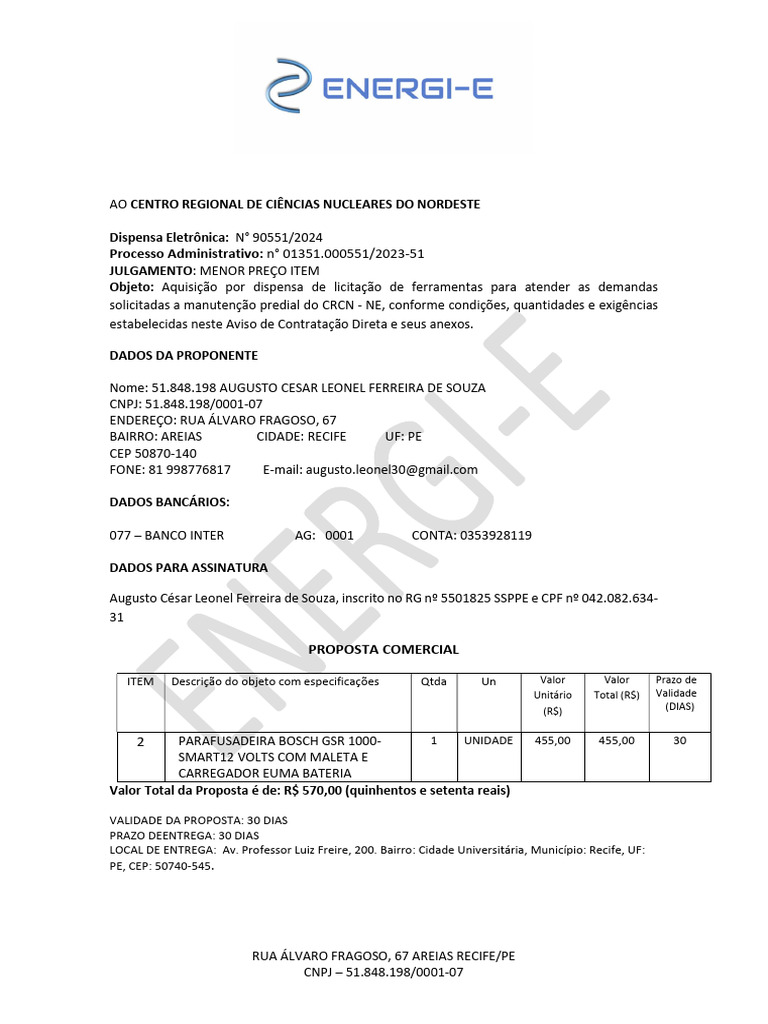 ENERGI-E

AO CENTRO REGIONAL DE CIÊNCIAS NUCLEARES DO NORDESTE

Dispensa Eletrônica: N° 90551/2024
Processo Administrativo: n° 01351.000551/2023-51
JULGAMENTO: MENOR PREÇO ITEM
Objeto: Aquisição por dispensa de licitação de ferramentas para atender as demandas solicitadas a manutenção predial do CRCN - NE, conforme condições, quantidades e exigências estabelecidas neste Aviso de Contratação Direta e seus anexos.

DADOS DA PROPONENTE

Nome: 51.848.198 AUGUSTO CESAR LEONEL FERREIRA DE SOUZA
CNPJ: 51.848.198/0001-07
ENDEREÇO: RUA ÁLVARO FRAGOSO, 67
BAIRRO: AREIAS CIDADE: RECIFE UF: PE
CEP 50870-140
FONE: 81 998776817 E-mail: augusto.leonel30@gmail.com

DADOS BANCÁRIOS:

077 – BANCO INTER AG: 0001 CONTA: 0353928119

DADOS PARA ASSINATURA

Augusto César Leonel Ferreira de Souza, inscrito no RG nº 5501825 SSPPE e CPF nº 042.082.634-31

PROPOSTA COMERCIAL

| ITEM | Descrição do objeto com especificações | Qtda | Un | Valor Unitário (R$) | Valor Total (R$) | Prazo de Validade (DIAS) |
|---|---|---|---|---|---|---|
| 2 | PARAFUSADEIRA BOSCH GSR 1000-SMART12 VOLTS COM MALETA E CARREGADOR EUMA BATERIA | 1 | UNIDADE | 455,00 | 455,00 | 30 |

Valor Total da Proposta é de: R$ 570,00 (quinhentos e setenta reais)

VALIDADE DA PROPOSTA: 30 DIAS
PRAZO DEENTREGA: 30 DIAS
LOCAL DE ENTREGA: Av. Professor Luiz Freire, 200. Bairro: Cidade Universitária, Município: Recife, UF: PE, CEP: 50740-545.

RUA ÁLVARO FRAGOSO, 67 AREIAS RECIFE/PE
CNPJ – 51.848.198/0001-07

ENERGI-E